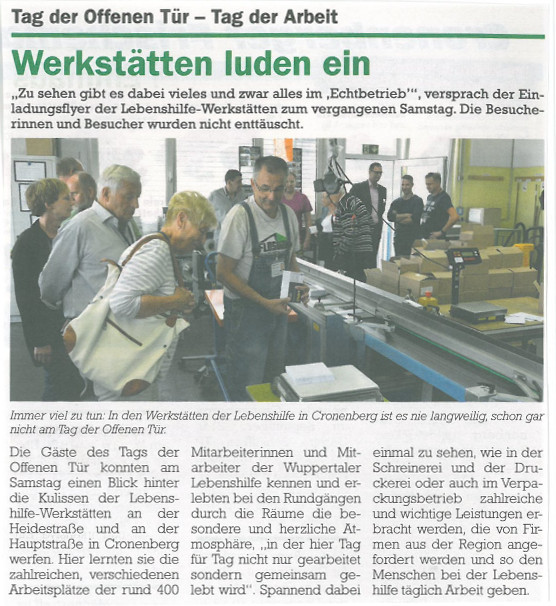 Tag der Offenen Tür – Tag der Arbeit

Werkstätten luden ein

„Zu sehen gibt es dabei vieles und zwar alles im ‚Echtbetrieb'", versprach der Einladungsflyer der Lebenshilfe-Werkstätten zum vergangenen Samstag. Die Besucherinnen und Besucher wurden nicht enttäuscht.

Immer viel zu tun: In den Werkstätten der Lebenshilfe in Cronenberg ist es nie langweilig, schon gar nicht am Tag der Offenen Tür.

Die Gäste des Tags der Offenen Tür konnten am Samstag einen Blick hinter die Kulissen der Lebenshilfe-Werkstätten an der Heidestraße und an der Hauptstraße in Cronenberg werfen. Hier lernten sie die zahlreichen, verschiedenen Arbeitsplätze der rund 400 Mitarbeiterinnen und Mitarbeiter der Wuppertaler Lebenshilfe kennen und erlebten bei den Rundgängen durch die Räume die besondere und herzliche Atmosphäre, „in der hier Tag für Tag nicht nur gearbeitet sondern gemeinsam gelebt wird". Spannend dabei einmal zu sehen, wie in der Schreinerei und der Druckerei oder auch im Verpackungsbetrieb zahlreiche und wichtige Leistungen erbracht werden, die von Firmen aus der Region angefordert werden und so den Menschen bei der Lebenshilfe täglich Arbeit geben.